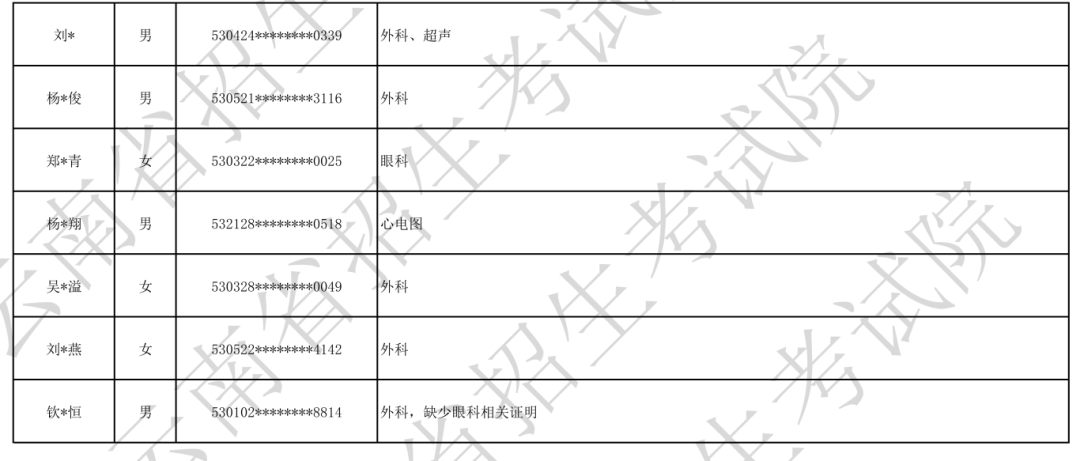 | 刘* | 男 | 530424********0339 | 外科、超声 |
|---|---|---|---|
| 杨*俊 | 男 | 530521********3116 | 外科 |
| 郑*青 | 女 | 530322********0025 | 眼科 |
| 杨*翔 | 男 | 532128********0518 | 心电图 |
| 吴*溢 | 女 | 530328********0049 | 外科 |
| 刘*燕 | 女 | 530522********4142 | 外科 |
| 钦*恒 | 男 | 530102********8814 | 外科，缺少眼科相关证明 |

云南省招生考试院